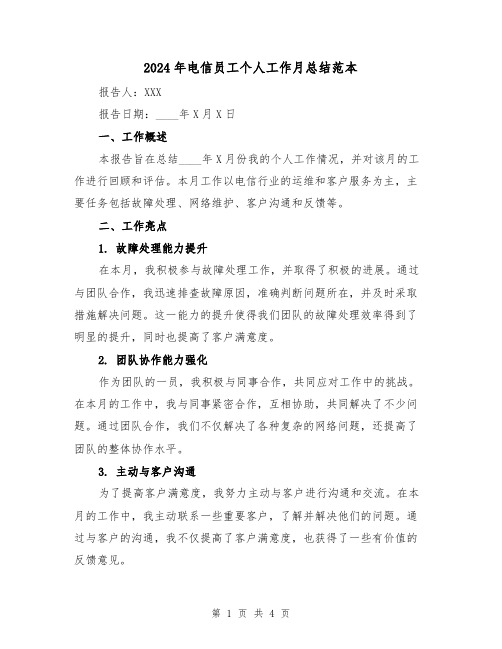 2024年电信员工个人工作月总结范本

报告人：XXX

报告日期：____年X月X日

一、工作概述

本报告旨在总结____年X月份我的个人工作情况，并对该月的工作进行回顾和评估。本月工作以电信行业的运维和客户服务为主，主要任务包括故障处理、网络维护、客户沟通和反馈等。

二、工作亮点

1. 故障处理能力提升

在本月，我积极参与故障处理工作，并取得了积极的进展。通过与团队合作，我迅速排查故障原因，准确判断问题所在，并及时采取措施解决问题。这一能力的提升使得我们团队的故障处理效率得到了明显的提升，同时也提高了客户满意度。

2. 团队协作能力强化

作为团队的一员，我积极与同事合作，共同应对工作中的挑战。在本月的工作中，我与同事紧密合作，互相协助，共同解决了不少问题。通过团队合作，我们不仅解决了各种复杂的网络问题，还提高了团队的整体协作水平。

3. 主动与客户沟通

为了提高客户满意度，我努力主动与客户进行沟通和交流。在本月的工作中，我主动联系一些重要客户，了解并解决他们的问题。通过与客户的沟通，我不仅提高了客户满意度，也获得了一些有价值的反馈意见。

第 1 页 共 4 页